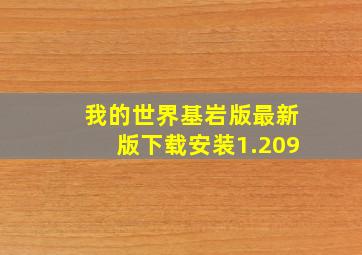 我的世界基岩版最新版下载安装1.209